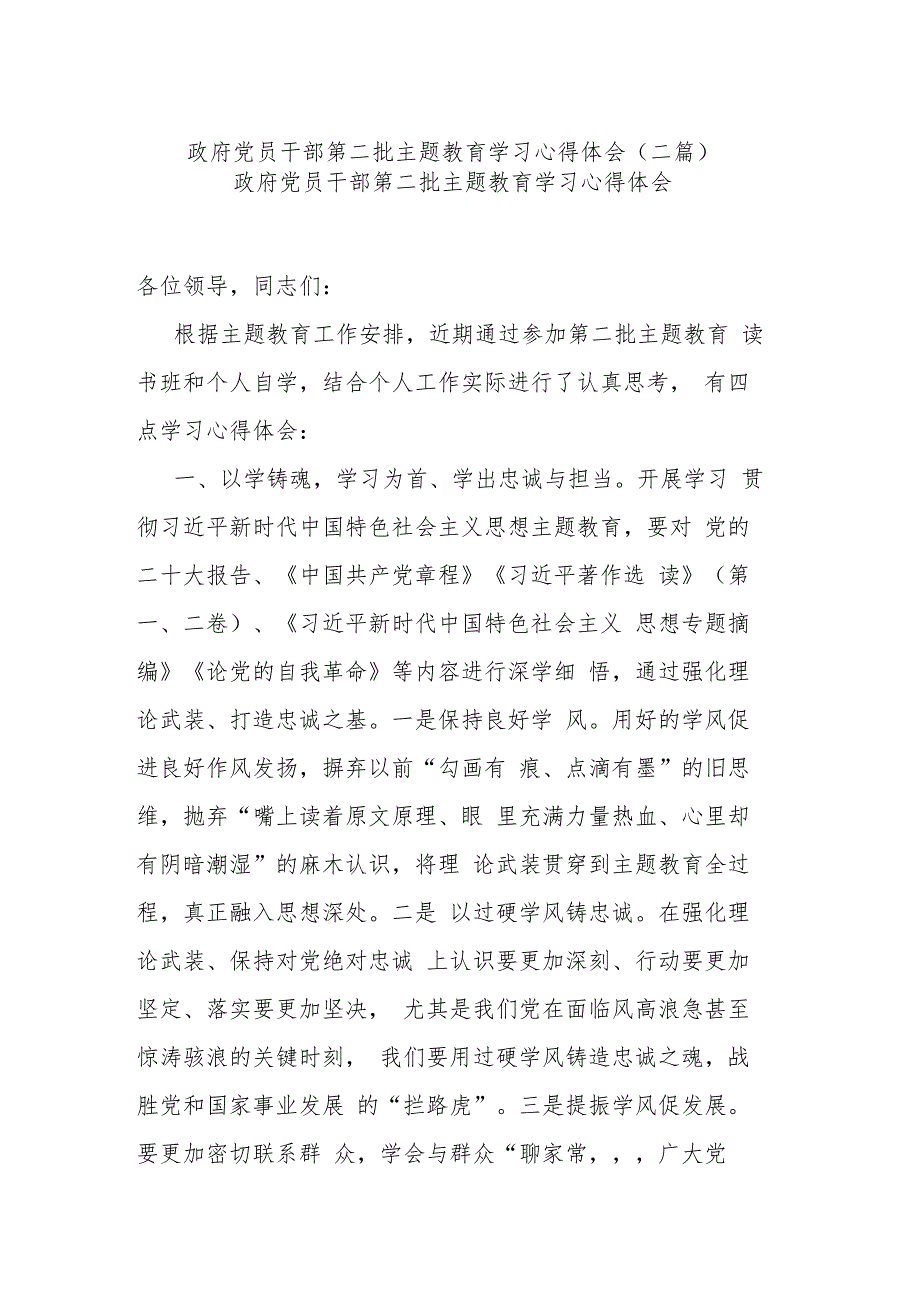 政府党员干部第二批主题教育学习心得体会（二篇）
政府党员干部第二批主题教育学习心得体会

各位领导，同志们：

根据主题教育工作安排，近期通过参加第二批主题教育 读书班和个人自学，结合个人工作实际进行了认真思考， 有四点学习心得体会：

一、以学铸魂，学习为首、学出忠诚与担当。开展学习 贯彻习近平新时代中国特色社会主义思想主题教育，要对 党的二十大报告、《中国共产党章程》《习近平著作选 读》（第一、二卷）、《习近平新时代中国特色社会主义 思想专题摘编》《论党的自我革命》等内容进行深学细 悟，通过强化理论武装、打造忠诚之基。一是保持良好学 风。用好的学风促进良好作风发扬，摒弃以前“勾画有 痕、点滴有墨”的旧思维，抛弃“嘴上读着原文原理、眼 里充满力量热血、心里却有阴暗潮湿”的麻木认识，将理 论武装贯穿到主题教育全过程，真正融入思想深处。二是 以过硬学风铸忠诚。在强化理论武装、保持对党绝对忠诚 上认识要更加深刻、行动要更加坚定、落实要更加坚决， 尤其是我们党在面临风高浪急甚至惊涛骇浪的关键时刻， 我们要用过硬学风铸造忠诚之魂，战胜党和国家事业发展 的“拦路虎”。三是提振学风促发展。要更加密切联系群 众，学会与群众“聊家常，，，广大党